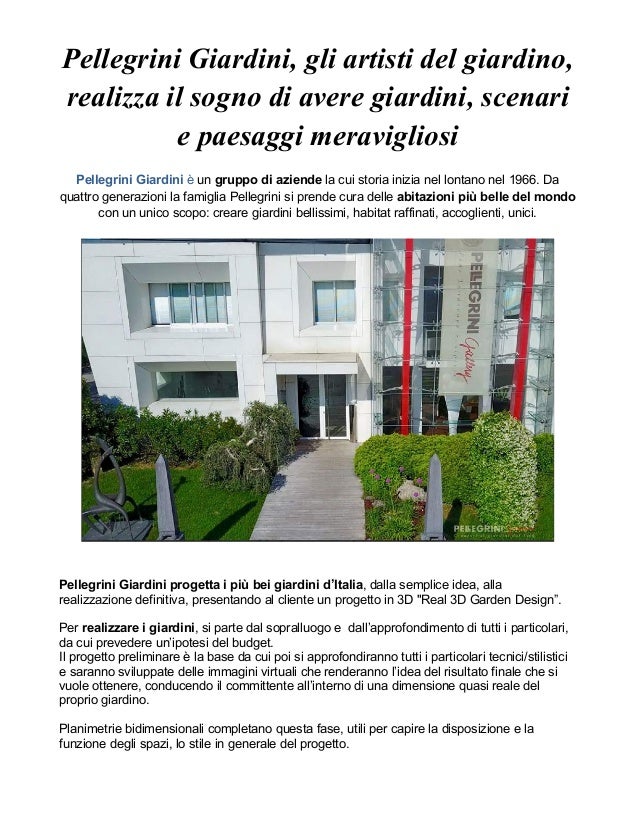 Pellegrini Giardini, gli artisti del giardino, realizza il sogno di avere giardini, scenari e paesaggi meravigliosi

Pellegrini Giardini è un gruppo di aziende la cui storia inizia nel lontano nel 1966. Da quattro generazioni la famiglia Pellegrini si prende cura delle abitazioni più belle del mondo con un unico scopo: creare giardini bellissimi, habitat raffinati, accoglienti, unici.

PELLEGRINI

PELLEGRINI

Pellegrini Giardini progetta i più bei giardini d'Italia, dalla semplice idea, alla realizzazione definitiva, presentando al cliente un progetto in 3D "Real 3D Garden Design".

Per realizzare i giardini, si parte dal sopralluogo e dall'approfondimento di tutti i particolari, da cui prevedere un'ipotesi del budget.
Il progetto preliminare è la base da cui poi si approfondiranno tutti i particolari tecnici/stilistici e saranno sviluppate delle immagini virtuali che renderanno l'idea del risultato finale che si vuole ottenere, conducendo il committente all'interno di una dimensione quasi reale del proprio giardino.

Planimetrie bidimensionali completano questa fase, utili per capire la disposizione e la funzione degli spazi, lo stile in generale del progetto.